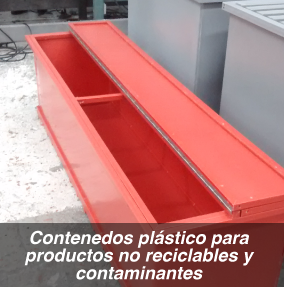 Contenedos plástico para productos no reciclables y contaminantes